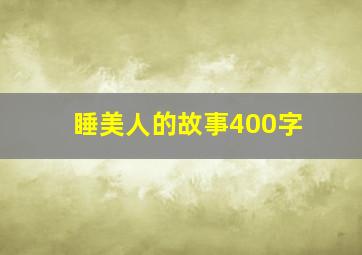 睡美人的故事400字